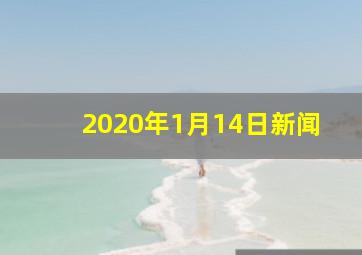 2020年1月14日新闻